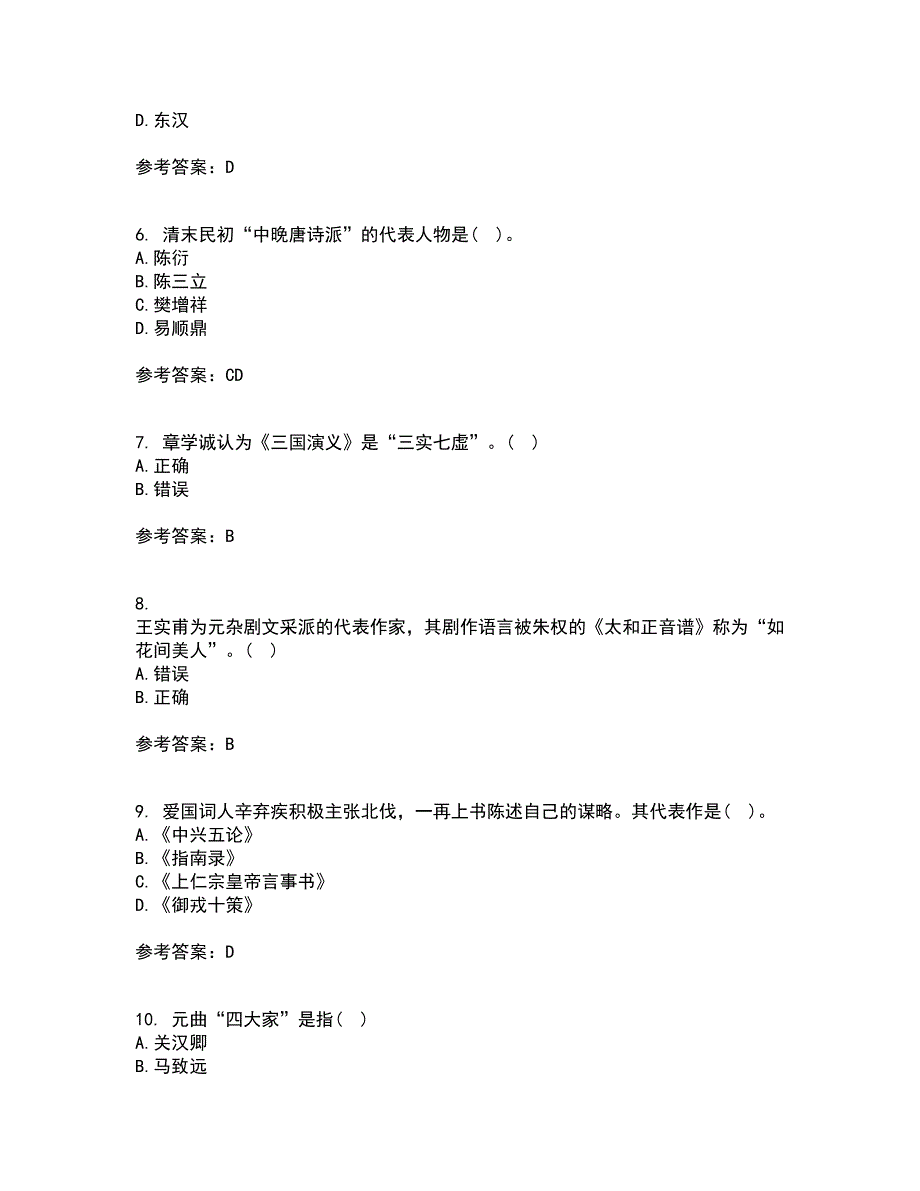 D.东汉

参考答案：D

6. 清末民初“中晚唐诗派”的代表人物是（ ）。
A.陈衍
B.陈三立
C.樊增祥
D.易顺鼎

参考答案：CD

7. 章学诚认为《三国演义》是“三实七虚”。（ ）
A.正确
B.错误

参考答案：B

8.
王实甫为元杂剧文采派的代表作家，其剧作语言被朱权的《太和正音谱》称为“如花间美人”。（ ）
A.错误
B.正确

参考答案：B

9. 爱国词人辛弃疾积极主张北伐，一再上书陈述自己的谋略。其代表作是（ ）。
A.《中兴五论》
B.《指南录》
C.《上仁宗皇帝言事书》
D.《御戎十策》

参考答案：D

10. 元曲“四大家”是指（ ）
A.关汉卿
B.马致远